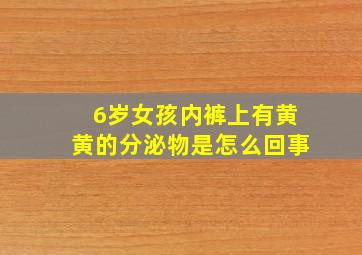 6岁女孩内裤上有黄黄的分泌物是怎么回事